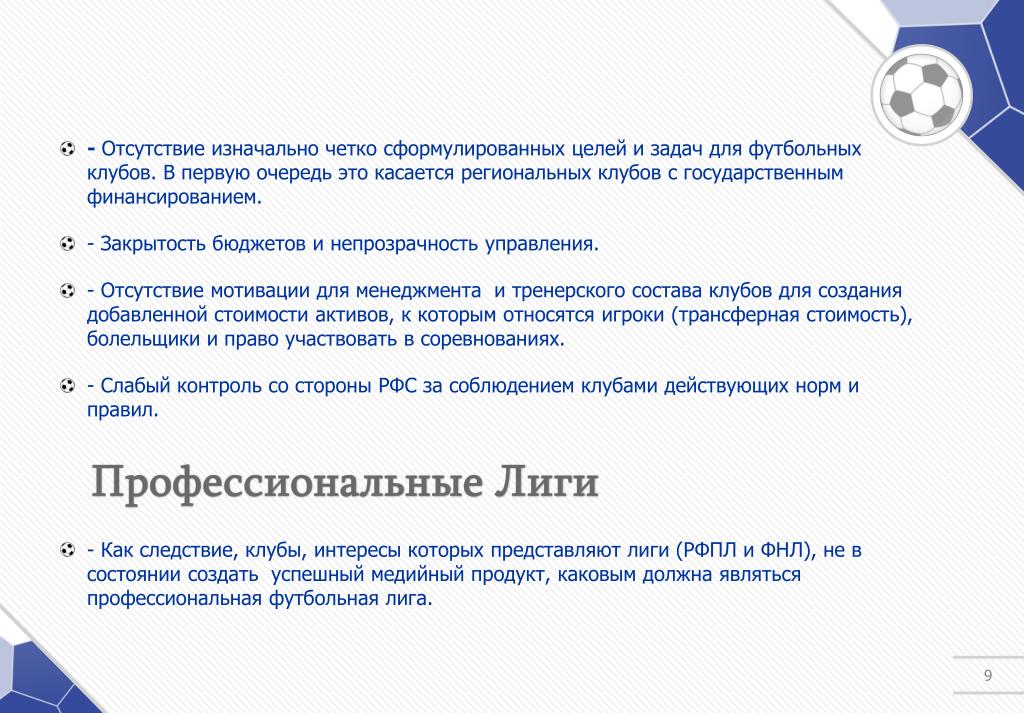 - Отсутствие изначально четко сформулированных целей и задач для футбольных клубов. В первую очередь это касается региональных клубов с государственным финансированием.

- Закрытость бюджетов и непрозрачность управления.

- Отсутствие мотивации для менеджмента и тренерского состава клубов для создания добавленной стоимости активов, к которым относятся игроки (трансферная стоимость), болельщики и право участвовать в соревнованиях.

- Слабый контроль со стороны РФС за соблюдением клубами действующих норм и правил.

Профессиональные Лиги

- Как следствие, клубы, интересы которых представляют лиги (РФПЛ и ФНЛ), не в состоянии создать успешный медийный продукт, каковым должна являться профессиональная футбольная лига.

9